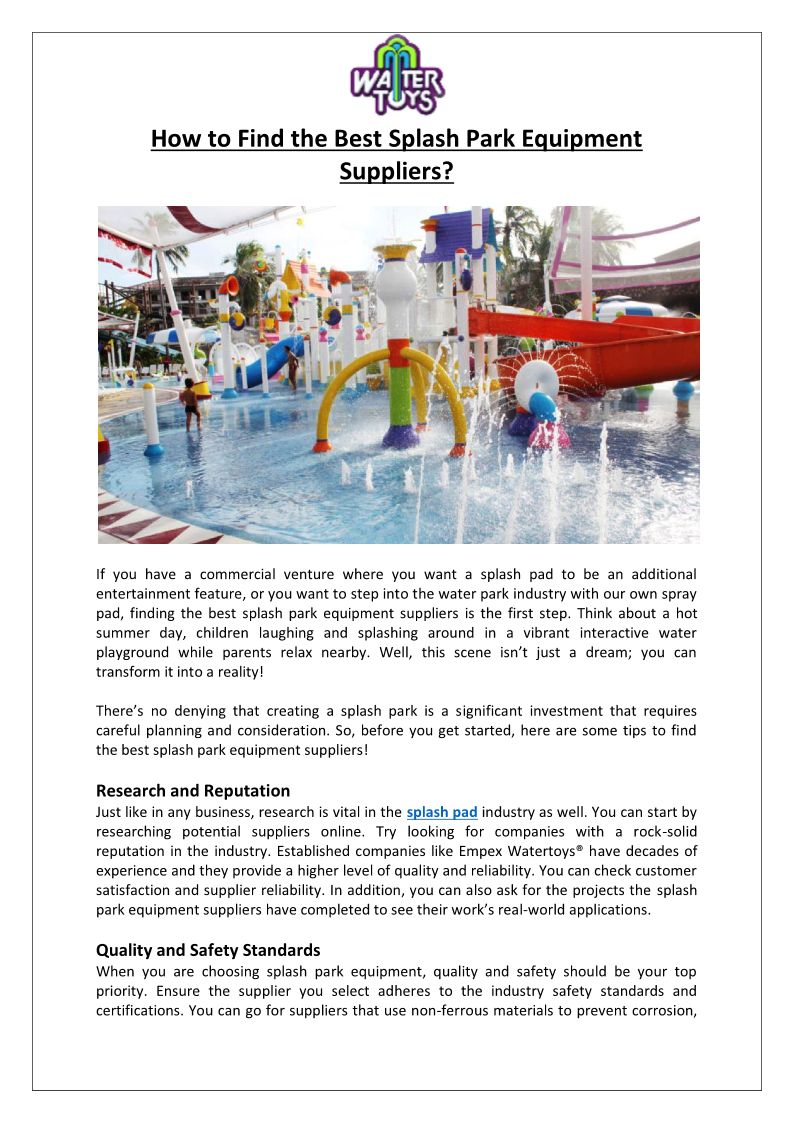 WATER TOYS

How to Find the Best Splash Park Equipment Suppliers?

If you have a commercial venture where you want a splash pad to be an additional entertainment feature, or you want to step into the water park industry with our own spray pad, finding the best splash park equipment suppliers is the first step. Think about a hot summer day, children laughing and splashing around in a vibrant interactive water playground while parents relax nearby. Well, this scene isn't just a dream; you can transform it into a reality!

There's no denying that creating a splash park is a significant investment that requires careful planning and consideration. So, before you get started, here are some tips to find the best splash park equipment suppliers!

Research and Reputation
Just like in any business, research is vital in the splash pad industry as well. You can start by researching potential suppliers online. Try looking for companies with a rock-solid reputation in the industry. Established companies like Empex Watertoys® have decades of experience and they provide a higher level of quality and reliability. You can check customer satisfaction and supplier reliability. In addition, you can also ask for the projects the splash park equipment suppliers have completed to see their work's real-world applications.

Quality and Safety Standards
When you are choosing splash park equipment, quality and safety should be your top priority. Ensure the supplier you select adheres to the industry safety standards and certifications. You can go for suppliers that use non-ferrous materials to prevent corrosion,